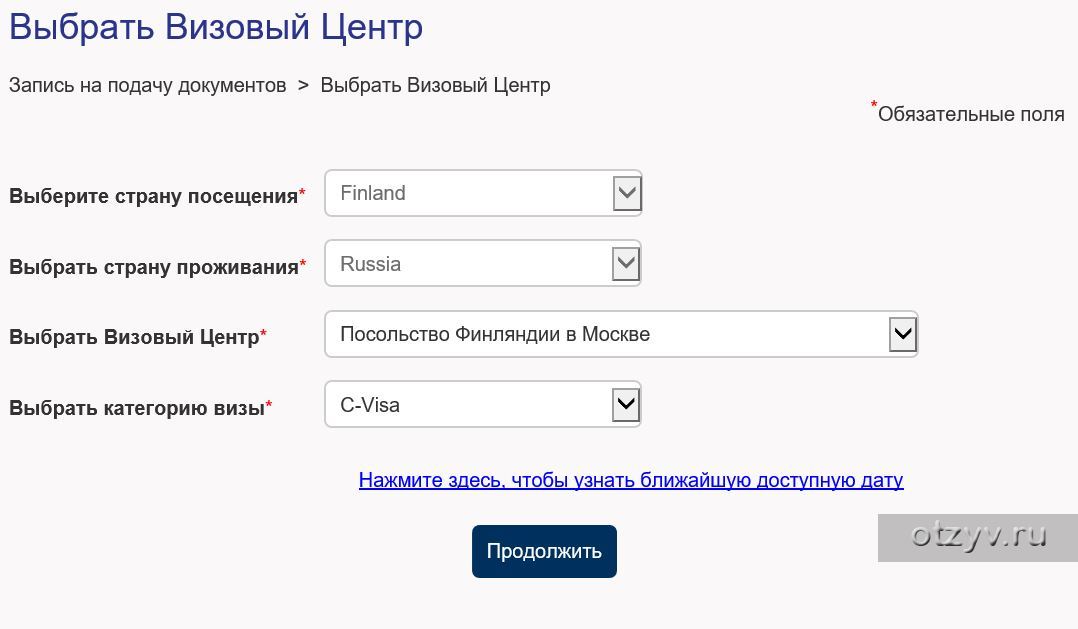 Выбрать Визовый Центр

Запись на подачу документов > Выбрать Визовый Центр

*Обязательные поля

Выберите страну посещения* Finland

Выбрать страну проживания* Russia

Выбрать Визовый Центр* Посольство Финляндии в Москве

Выбрать категорию визы* C-Visa

Нажмите здесь, чтобы узнать ближайшую доступную дату

Продолжить

otzyv.ru